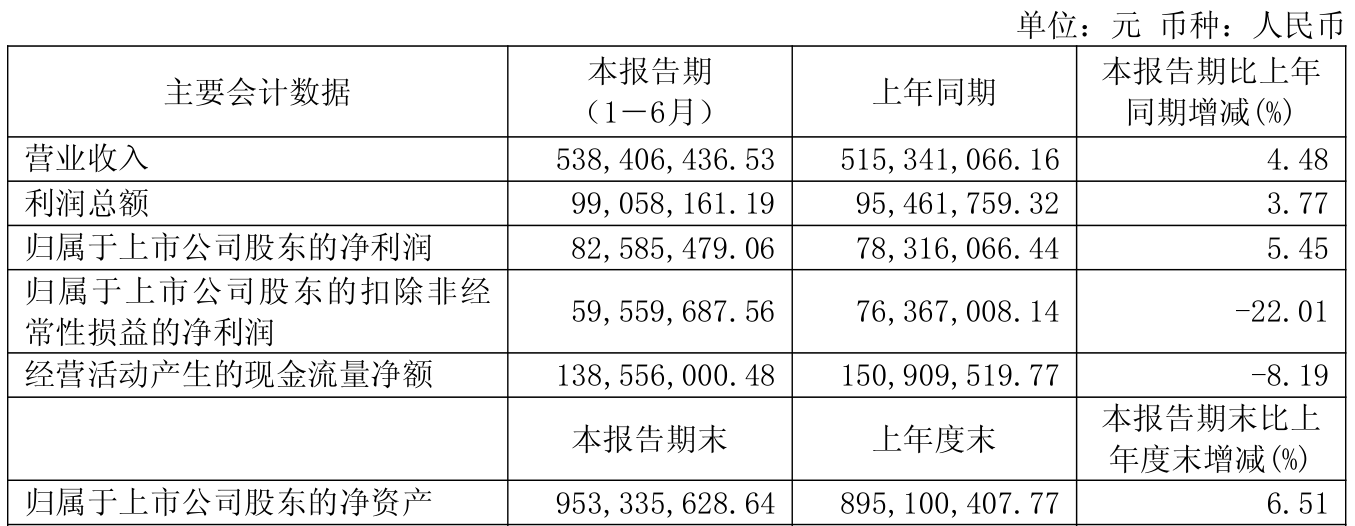 单位：元 币种：人民币

| 主要会计数据 | 本报告期（1－6月） | 上年同期 | 本报告期比上年同期增减(%) |
|---|---|---|---|
| 营业收入 | 538,406,436.53 | 515,341,066.16 | 4.48 |
| 利润总额 | 99,058,161.19 | 95,461,759.32 | 3.77 |
| 归属于上市公司股东的净利润 | 82,585,479.06 | 78,316,066.44 | 5.45 |
| 归属于上市公司股东的扣除非经常性损益的净利润 | 59,559,687.56 | 76,367,008.14 | -22.01 |
| 经营活动产生的现金流量净额 | 138,556,000.48 | 150,909,519.77 | -8.19 |
|  | 本报告期末 | 上年度末 | 本报告期末比上年度末增减(%) |
| 归属于上市公司股东的净资产 | 953,335,628.64 | 895,100,407.77 | 6.51 |